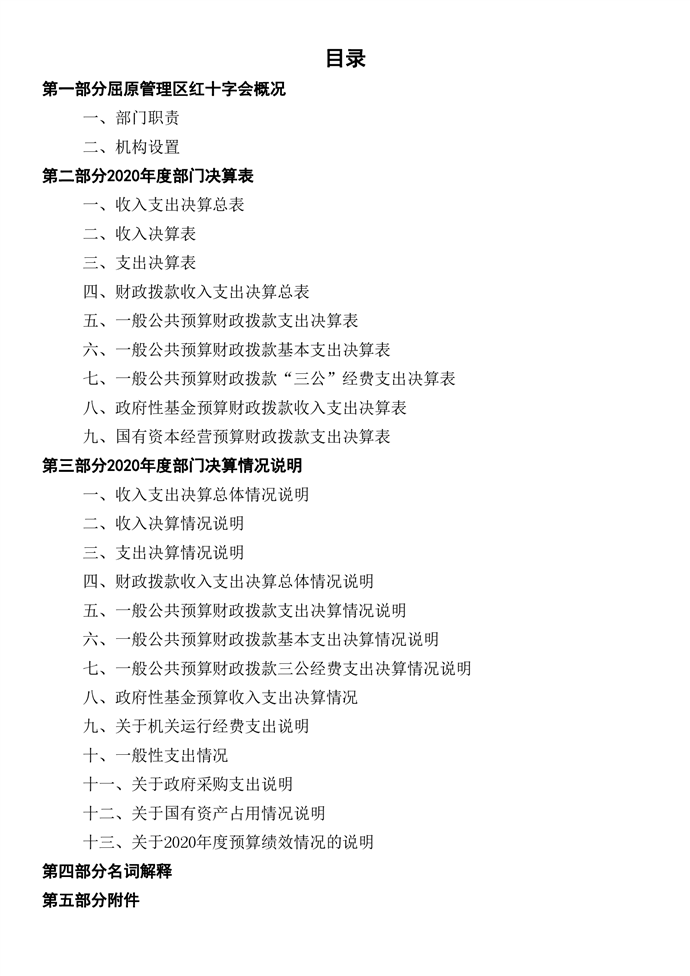 目录

第一部分屈原管理区红十字会概况

一、部门职责

二、机构设置

第二部分2020年度部门决算表

一、收入支出决算总表

二、收入决算表

三、支出决算表

四、财政拨款收入支出决算总表

五、一般公共预算财政拨款支出决算表

六、一般公共预算财政拨款基本支出决算表

七、一般公共预算财政拨款“三公”经费支出决算表

八、政府性基金预算财政拨款收入支出决算表

九、国有资本经营预算财政拨款支出决算表

第三部分2020年度部门决算情况说明

一、收入支出决算总体情况说明

二、收入决算情况说明

三、支出决算情况说明

四、财政拨款收入支出决算总体情况说明

五、一般公共预算财政拨款支出决算情况说明

六、一般公共预算财政拨款基本支出决算情况说明

七、一般公共预算财政拨款三公经费支出决算情况说明

八、政府性基金预算收入支出决算情况

九、关于机关运行经费支出说明

十、一般性支出情况

十一、关于政府采购支出说明

十二、关于国有资产占用情况说明

十三、关于2020年度预算绩效情况的说明

第四部分名词解释

第五部分附件